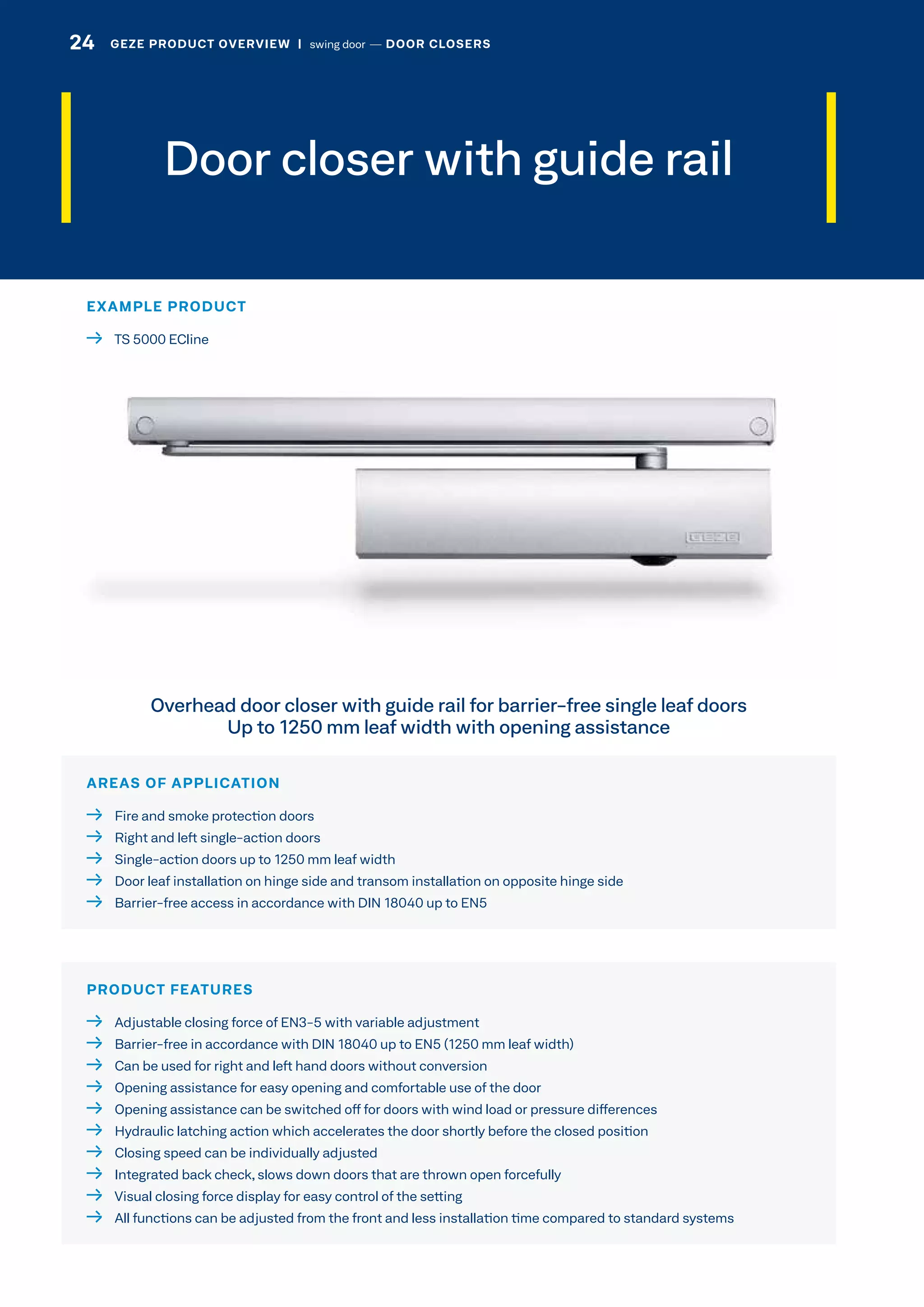 24 GEZE PRODUCT OVERVIEW | swing door — DOOR CLOSERS

Door closer with guide rail

EXAMPLE PRODUCT

→ TS 5000 ECline

GEZE

Overhead door closer with guide rail for barrier-free single leaf doors
Up to 1250 mm leaf width with opening assistance

AREAS OF APPLICATION

→ Fire and smoke protection doors
→ Right and left single-action doors
→ Single-action doors up to 1250 mm leaf width
→ Door leaf installation on hinge side and transom installation on opposite hinge side
→ Barrier-free access in accordance with DIN 18040 up to EN5

PRODUCT FEATURES

→ Adjustable closing force of EN3-5 with variable adjustment
→ Barrier-free in accordance with DIN 18040 up to EN5 (1250 mm leaf width)
→ Can be used for right and left hand doors without conversion
→ Opening assistance for easy opening and comfortable use of the door
→ Opening assistance can be switched off for doors with wind load or pressure differences
→ Hydraulic latching action which accelerates the door shortly before the closed position
→ Closing speed can be individually adjusted
→ Integrated back check, slows down doors that are thrown open forcefully
→ Visual closing force display for easy control of the setting
→ All functions can be adjusted from the front and less installation time compared to standard systems